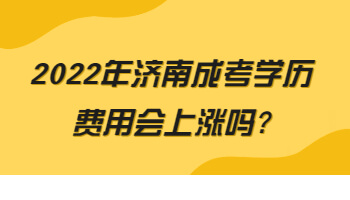 2022年济南成考学历费用会上涨吗？